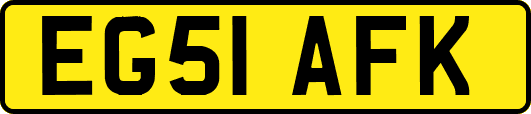 EG51 AFK